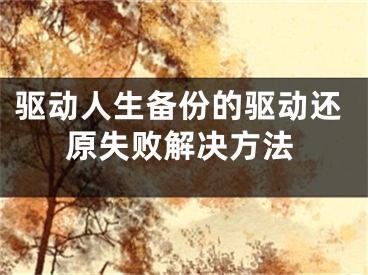 驱动人生备份的驱动还原失败解决方法